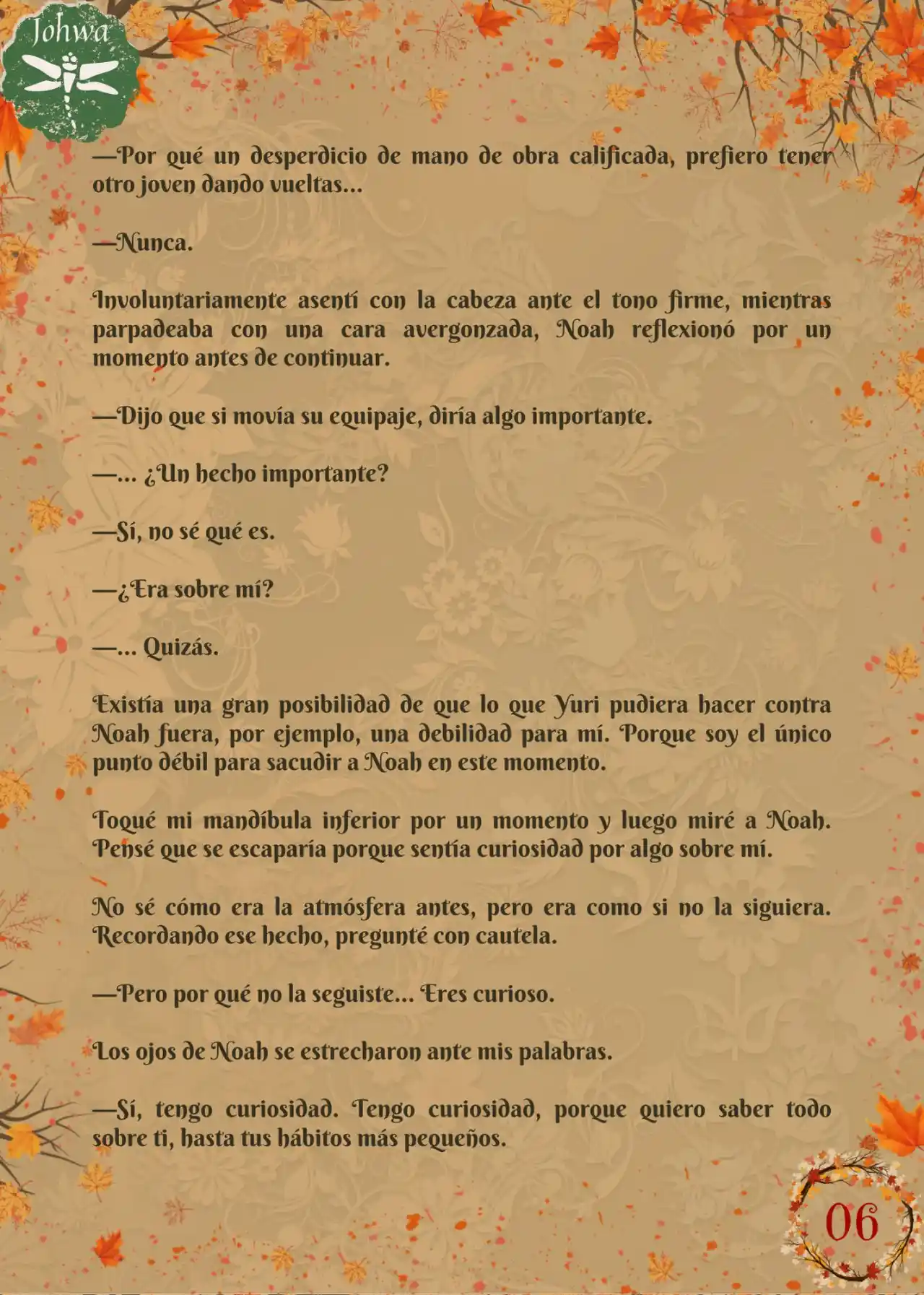 Johwa

—Por qué un desperdicio de mano de obra calificada, prefiero tener otro joven dando vueltas...

—Nunca.

Involuntariamente asentí con la cabeza ante el tono firme, mientras parpadeaba con una cara avergonzada, Noah reflexionó por un momento antes de continuar.

—Dijo que si movía su equipaje, diría algo importante.

—... ¿Un hecho importante?

—Sí, no sé qué es.

—¿Era sobre mí?

—... Quizás.

Existía una gran posibilidad de que lo que Yuri pudiera hacer contra Noah fuera, por ejemplo, una debilidad para mí. Porque soy el único punto débil para sacudir a Noah en este momento.

Toqué mi mandíbula inferior por un momento y luego miré a Noah. Pensé que se escaparía porque sentía curiosidad por algo sobre mí.

No sé cómo era la atmósfera antes, pero era como si no la siguiera. Recordando ese hecho, pregunté con cautela.

—Pero por qué no la seguiste... Eres curioso.

Los ojos de Noah se estrecharon ante mis palabras.

—Sí, tengo curiosidad. Tengo curiosidad, porque quiero saber todo sobre ti, hasta tus hábitos más pequeños.

06